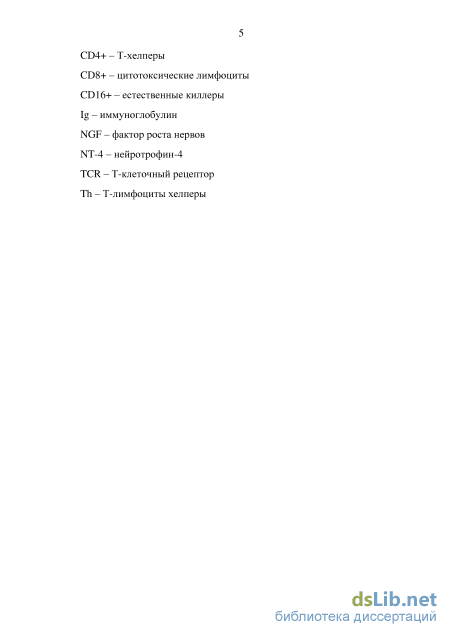 5

CD4+ – Т-хелперы

CD8+ – цитотоксические лимфоциты

CD16+ – естественные киллеры

Ig – иммуноглобулин

NGF – фактор роста нервов

NT-4 – нейротрофин-4

TCR – Т-клеточный рецептор

Th – Т-лимфоциты хелперы

dsLib.net
библиотека диссертаций